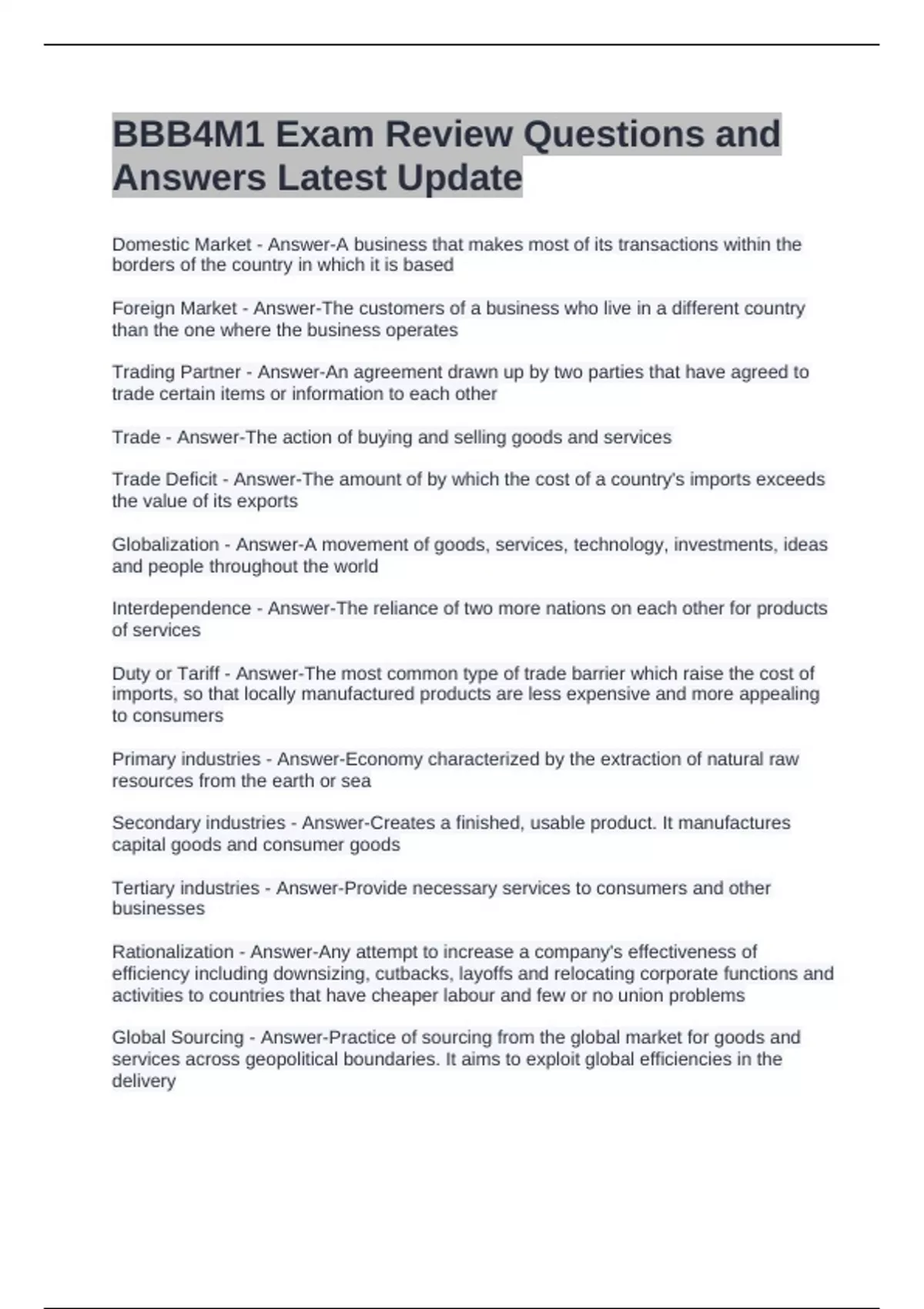 BBB4M1 Exam Review Questions and Answers Latest Update

Domestic Market - Answer-A business that makes most of its transactions within the borders of the country in which it is based

Foreign Market - Answer-The customers of a business who live in a different country than the one where the business operates

Trading Partner - Answer-An agreement drawn up by two parties that have agreed to trade certain items or information to each other

Trade - Answer-The action of buying and selling goods and services

Trade Deficit - Answer-The amount of by which the cost of a country's imports exceeds the value of its exports

Globalization - Answer-A movement of goods, services, technology, investments, ideas and people throughout the world

Interdependence - Answer-The reliance of two more nations on each other for products of services

Duty or Tariff - Answer-The most common type of trade barrier which raise the cost of imports, so that locally manufactured products are less expensive and more appealing to consumers

Primary industries - Answer-Economy characterized by the extraction of natural raw resources from the earth or sea

Secondary industries - Answer-Creates a finished, usable product. It manufactures capital goods and consumer goods

Tertiary industries - Answer-Provide necessary services to consumers and other businesses

Rationalization - Answer-Any attempt to increase a company's effectiveness of efficiency including downsizing, cutbacks, layoffs and relocating corporate functions and activities to countries that have cheaper labour and few or no union problems

Global Sourcing - Answer-Practice of sourcing from the global market for goods and services across geopolitical boundaries. It aims to exploit global efficiencies in the delivery